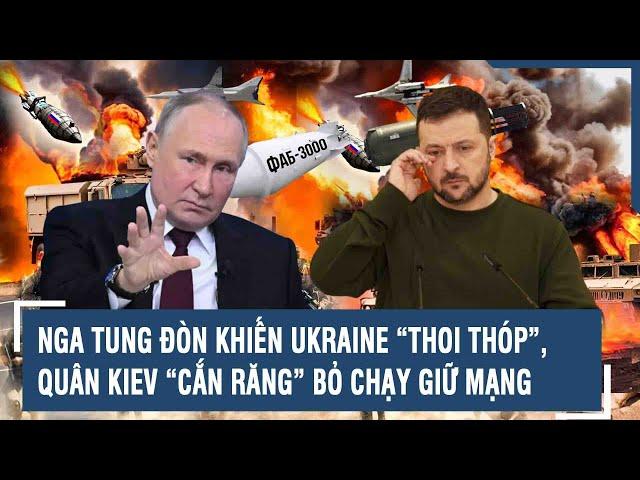 ФАБ-3000

NGA TUNG ĐÒN KHIẾN UKRAINE “THOI THÓP”, QUÂN KIEV “CẮN RĂNG” BỎ CHẠY GIỮ MẠNG